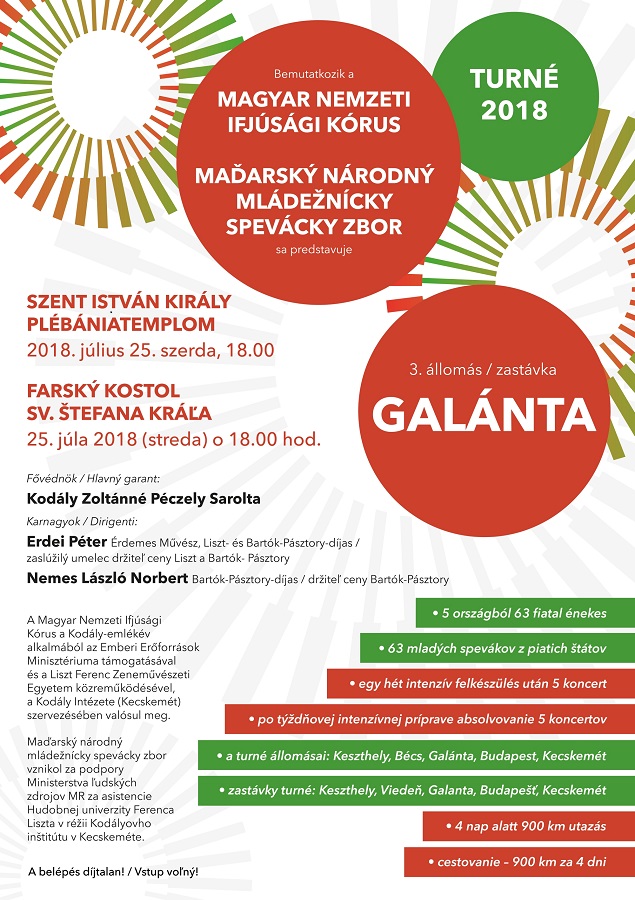 Bemutatkozik a

MAGYAR NEMZETI IFJÚSÁGI KÓRUS

MAĎARSKÝ NÁRODNÝ MLÁDEŽNÍCKY SPEVÁCKY ZBOR

sa predstavuje

TURNÉ 2018

SZENT ISTVÁN KIRÁLY PLÉBÁNIATEMPLOM
2018. július 25. szerda, 18.00

FARSKÝ KOSTOL SV. ŠTEFANA KRÁĽA
25. júla 2018 (streda) o 18.00 hod.

3. állomás / zastávka

GALÁNTA

Fővédnök / Hlavný garant:

Kodály Zoltánné Péczely Sarolta

Karnagyok / Dirigenti:

Erdei Péter Érdemes Művész, Liszt- és Bartók-Pásztory-díjas / zaslúžilý umelec držiteľ ceny Liszt a Bartók- Pásztory

Nemes László Norbert Bartók-Pásztory-díjas / držiteľ ceny Bartók-Pásztory

A Magyar Nemzeti Ifjúsági Kórus a Kodály-emlékév alkalmából az Emberi Erőforrások Minisztériuma támogatásával és a Liszt Ferenc Zeneművészeti Egyetem közreműködésével, a Kodály Intézete (Kecskemét) szervezésében valósul meg.

Maďarský národný mládežnícky spevácky zbor vznikol za podpory Ministerstva ľudských zdrojov MR za asistencie Hudobnej univerzity Ferenca Liszta v réžii Kodályovho inštitútu v Kecskeméte.

A belépés díjtalan! / Vstup voľný!

• 5 országból 63 fiatal énekes

• 63 mladých spevákov z piatich štátov

• egy hét intenzív felkészülés után 5 koncert

• po týždňovej intenzívnej príprave absolvovanie 5 koncertov

• a turné állomásai: Keszthely, Bécs, Galánta, Budapest, Kecskemét

• zastávky turné: Keszthely, Viedeň, Galanta, Budapešť, Kecskemét

• 4 nap alatt 900 km utazás

• cestovanie – 900 km za 4 dni